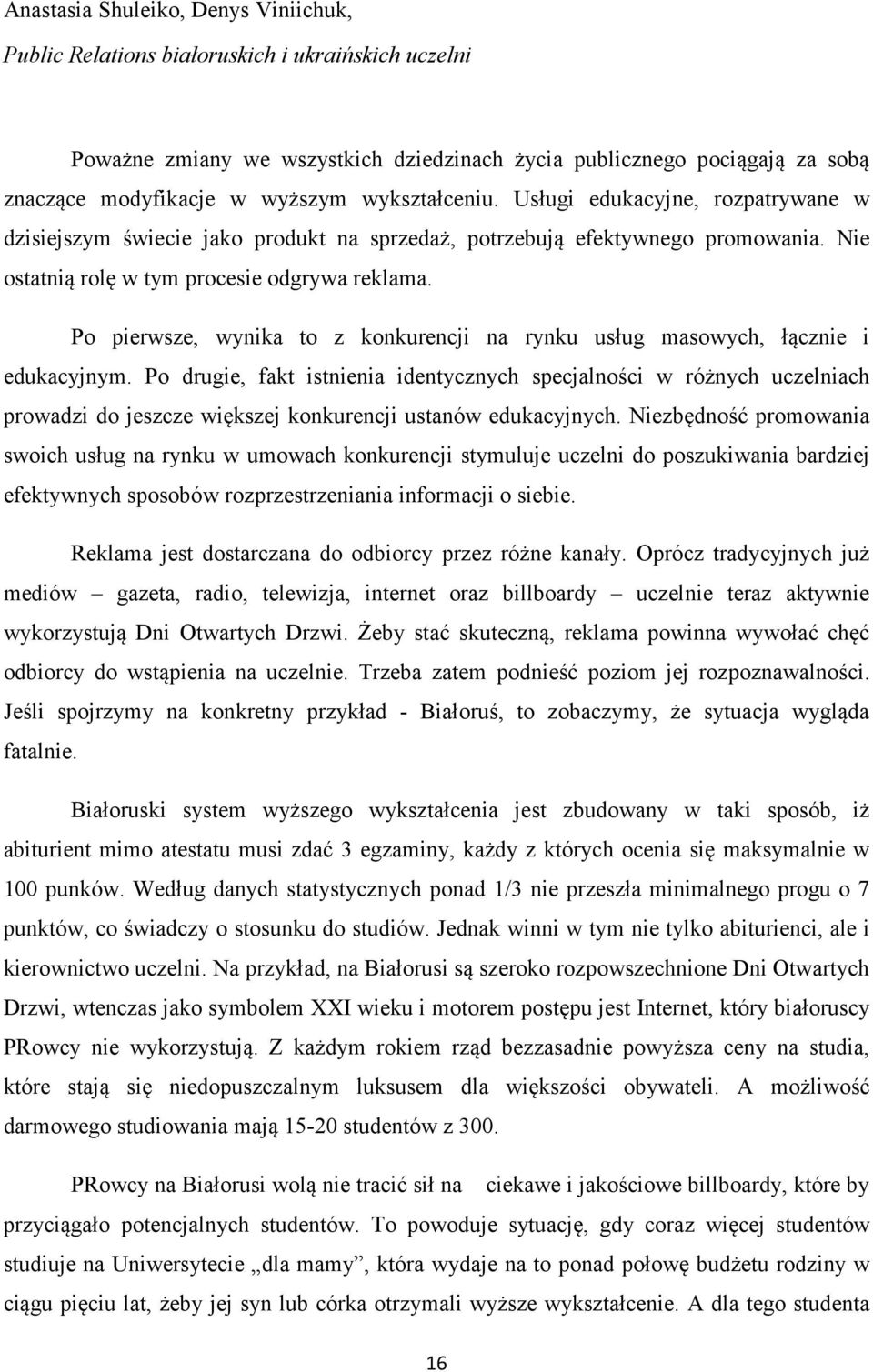 Anastasia Shuleiko, Denys Viniichuk,
Public Relations białoruskich i ukraińskich uczelni

Poważne zmiany we wszystkich dziedzinach życia publicznego pociągają za sobą znaczące modyfikacje w wyższym wykształceniu. Usługi edukacyjne, rozpatrywane w dzisiejszym świecie jako produkt na sprzedaż, potrzebują efektywnego promowania. Nie ostatnią rolę w tym procesie odgrywa reklama.

Po pierwsze, wynika to z konkurencji na rynku usług masowych, łącznie i edukacyjnym. Po drugie, fakt istnienia identycznych specjalności w różnych uczelniach prowadzi do jeszcze większej konkurencji ustanów edukacyjnych. Niezbędność promowania swoich usług na rynku w umowach konkurencji stymuluje uczelni do poszukiwania bardziej efektywnych sposobów rozprzestrzeniania informacji o siebie.

Reklama jest dostarczana do odbiorcy przez różne kanały. Oprócz tradycyjnych już mediów – gazeta, radio, telewizja, internet oraz billboardy – uczelnie teraz aktywnie wykorzystują Dni Otwartych Drzwi. Żeby stać skuteczną, reklama powinna wywołać chęć odbiorcy do wstąpienia na uczelnie. Trzeba zatem podnieść poziom jej rozpoznawalności. Jeśli spojrzymy na konkretny przykład - Białoruś, to zobaczymy, że sytuacja wygląda fatalnie.

Białoruski system wyższego wykształcenia jest zbudowany w taki sposób, iż abiturient mimo atestatu musi zdać 3 egzaminy, każdy z których ocenia się maksymalnie w 100 punków. Według danych statystycznych ponad 1/3 nie przeszła minimalnego progu o 7 punktów, co świadczy o stosunku do studiów. Jednak winni w tym nie tylko abiturienci, ale i kierownictwo uczelni. Na przykład, na Białorusi są szeroko rozpowszechnione Dni Otwartych Drzwi, wtenczas jako symbolem XXI wieku i motorem postępu jest Internet, który białoruscy PRowcy nie wykorzystują. Z każdym rokiem rząd bezzasadnie powyższa ceny na studia, które stają się niedopuszczalnym luksusem dla większości obywateli. A możliwość darmowego studiowania mają 15-20 studentów z 300.

PRowcy na Białorusi wolą nie tracić sił na ciekawe i jakościowe billboardy, które by przyciągało potencjalnych studentów. To powoduje sytuację, gdy coraz więcej studentów studiuje na Uniwersytecie „dla mamy”, która wydaje na to ponad połowę budżetu rodziny w ciągu pięciu lat, żeby jej syn lub córka otrzymali wyższe wykształcenie. A dla tego studenta

16